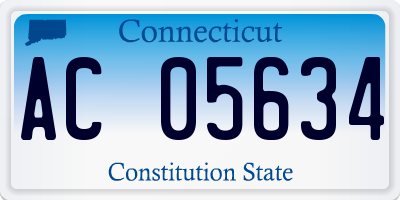 Connecticut

AC 05634

Constitution State